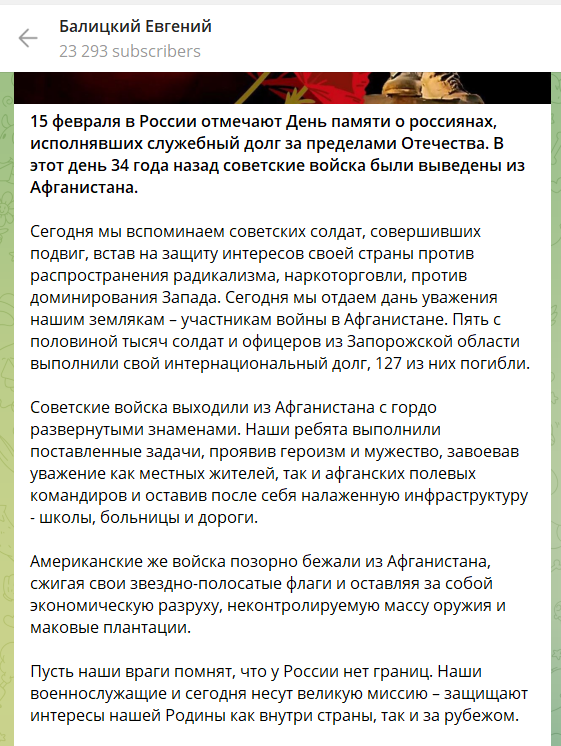 Балицкий Евгений
23 293 subscribers

15 февраля в России отмечают День памяти о россиянах, исполнявших служебный долг за пределами Отечества. В этот день 34 года назад советские войска были выведены из Афганистана.

Сегодня мы вспоминаем советских солдат, совершивших подвиг, встав на защиту интересов своей страны против распространения радикализма, наркоторговли, против доминирования Запада. Сегодня мы отдаем дань уважения нашим землякам – участникам войны в Афганистане. Пять с половиной тысяч солдат и офицеров из Запорожской области выполнили свой интернациональный долг, 127 из них погибли.

Советские войска выходили из Афганистана с гордо развернутыми знаменами. Наши ребята выполнили поставленные задачи, проявив героизм и мужество, завоевав уважение как местных жителей, так и афганских полевых командиров и оставив после себя налаженную инфраструктуру - школы, больницы и дороги.

Американские же войска позорно бежали из Афганистана, сжигая свои звездно-полосатые флаги и оставляя за собой экономическую разруху, неконтролируемую массу оружия и маковые плантации.

Пусть наши враги помнят, что у России нет границ. Наши военнослужащие и сегодня несут великую миссию – защищают интересы нашей Родины как внутри страны, так и за рубежом.